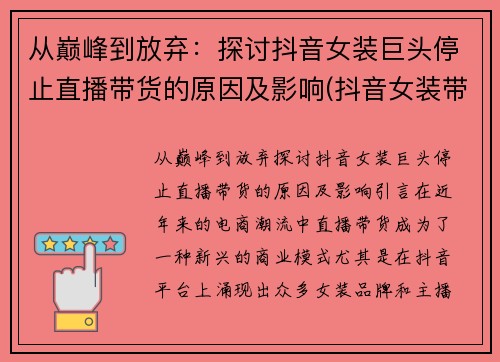 从巅峰到放弃：探讨抖音女装巨头停止直播带货的原因及影响(抖音女装带

从巅峰到放弃探讨抖音女装巨头停止直播带货的原因及影响引言在近年来的电商潮流中直播带货成为了一种新兴的商业模式尤其是在抖音平台上涌现出众多女装品牌和主播